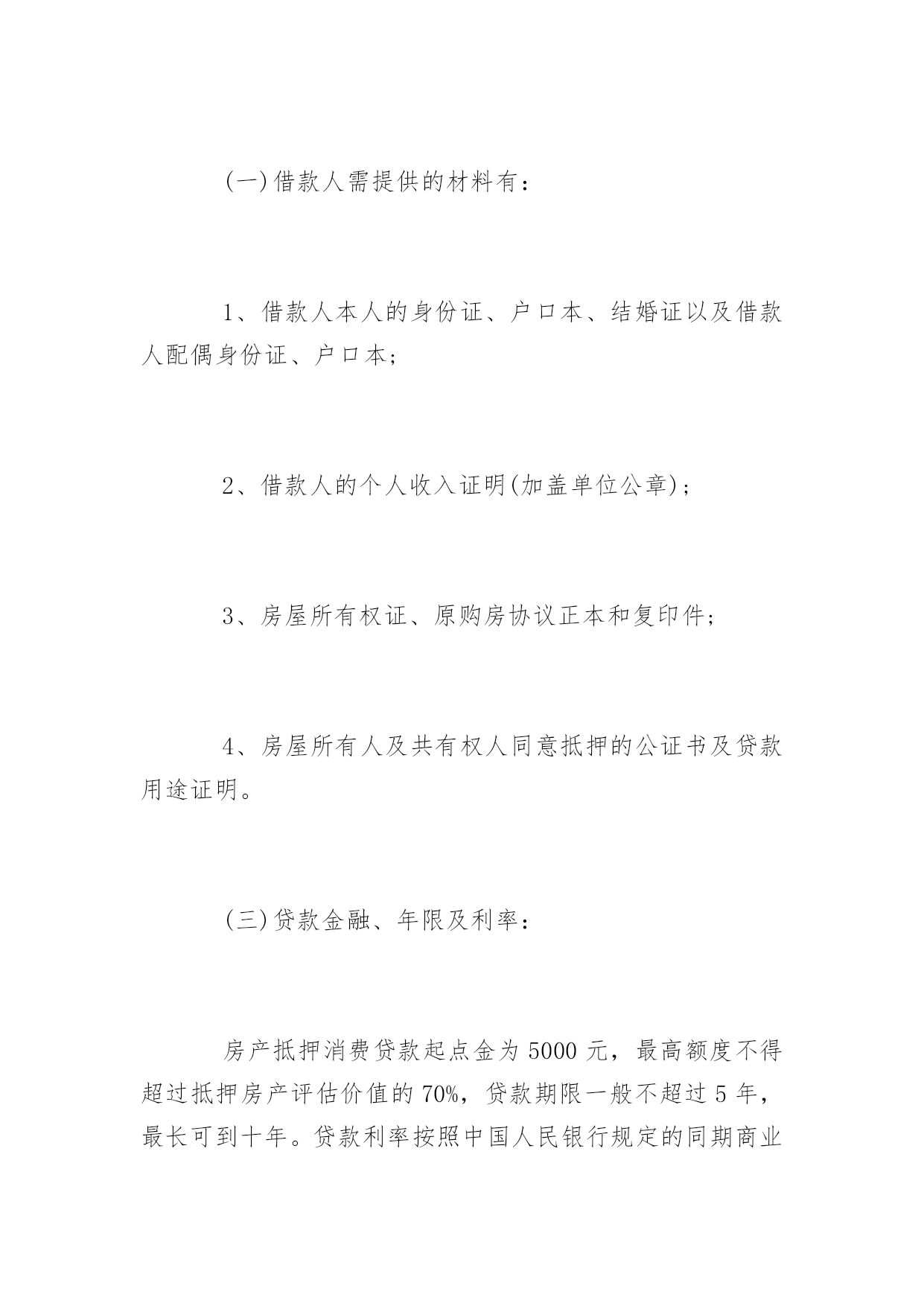 (一)借款人需提供的材料有：

1、借款人本人的身份证、户口本、结婚证以及借款人配偶身份证、户口本;

2、借款人的个人收入证明(加盖单位公章)；

3、房屋所有权证、原购房协议正本和复印件;

4、房屋所有人及共有权人同意抵押的公证书及贷款用途证明。

(三)贷款金融、年限及利率：

房产抵押消费贷款起点金为5000元，最高额度不得超过抵押房产评估价值的70%，贷款期限一般不超过5年，最长可到十年。贷款利率按照中国人民银行规定的同期商业